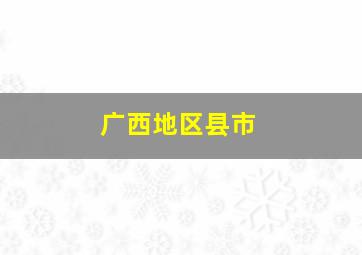 广西地区县市